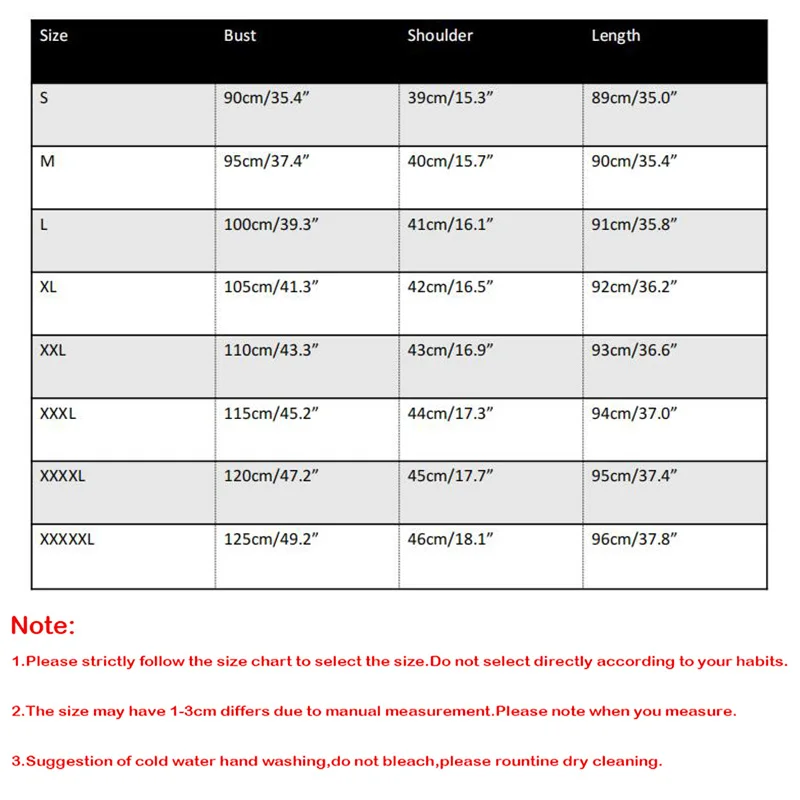 | Size | Bust | Shoulder | Length |
|---|---|---|---|
| S | 90cm/35.4” | 39cm/15.3” | 89cm/35.0” |
| M | 95cm/37.4” | 40cm/15.7” | 90cm/35.4” |
| L | 100cm/39.3” | 41cm/16.1” | 91cm/35.8” |
| XL | 105cm/41.3” | 42cm/16.5” | 92cm/36.2” |
| XXL | 110cm/43.3” | 43cm/16.9” | 93cm/36.6” |
| XXXL | 115cm/45.2” | 44cm/17.3” | 94cm/37.0” |
| XXXXL | 120cm/47.2” | 45cm/17.7” | 95cm/37.4” |
| XXXXXL | 125cm/49.2” | 46cm/18.1” | 96cm/37.8” |

Note:

1.Please strictly follow the size chart to select the size.Do not select directly according to your habits.

2.The size may have 1-3cm differs due to manual measurement.Please note when you measure.

3.Suggestion of cold water hand washing,do not bleach,please rountine dry cleaning.